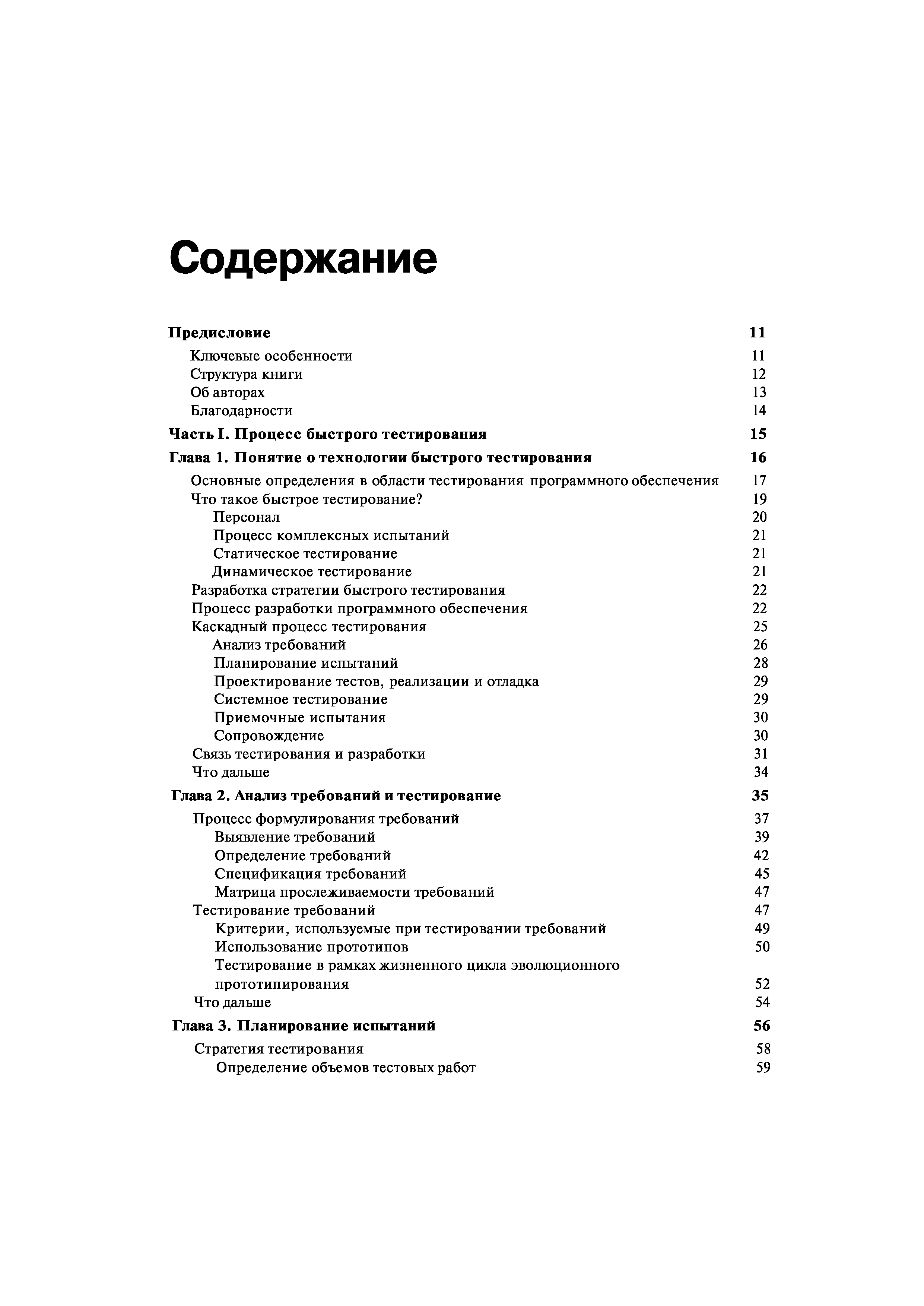 Содержание

Предисловие 11

Ключевые особенности 11
Структура книги 12
Об авторах 13
Благодарности 14

Часть I. Процесс быстрого тестирования 15

Глава 1. Понятие о технологии быстрого тестирования 16

Основные определения в области тестирования программного обеспечения 17
Что такое быстрое тестирование? 19
Персонал 20
Процесс комплексных испытаний 21
Статическое тестирование 21
Динамическое тестирование 21
Разработка стратегии быстрого тестирования 22
Процесс разработки программного обеспечения 22
Каскадный процесс тестирования 25
Анализ требований 26
Планирование испытаний 28
Проектирование тестов, реализации и отладка 29
Системное тестирование 29
Приемочные испытания 30
Сопровождение 30
Связь тестирования и разработки 31
Что дальше 34

Глава 2. Анализ требований и тестирование 35

Процесс формулирования требований 37
Выявление требований 39
Определение требований 42
Спецификация требований 45
Матрица прослеживаемости требований 47
Тестирование требований 47
Критерии, используемые при тестировании требований 49
Использование прототипов 50
Тестирование в рамках жизненного цикла эволюционного прототипирования 52
Что дальше 54

Глава 3. Планирование испытаний 56

Стратегия тестирования 58
Определение объемов тестовых работ 59